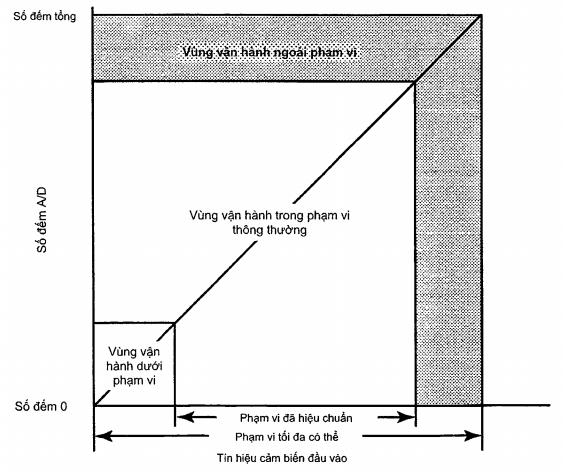 Số đếm tổng

Vùng vận hành ngoài phạm vi

Số đếm A/D

Vùng vận hành trong phạm vi thông thường

Vùng vận hành dưới phạm vi

Số đếm 0

Phạm vi đã hiệu chuẩn

Phạm vi tối đa có thể

Tín hiệu cảm biến đầu vào